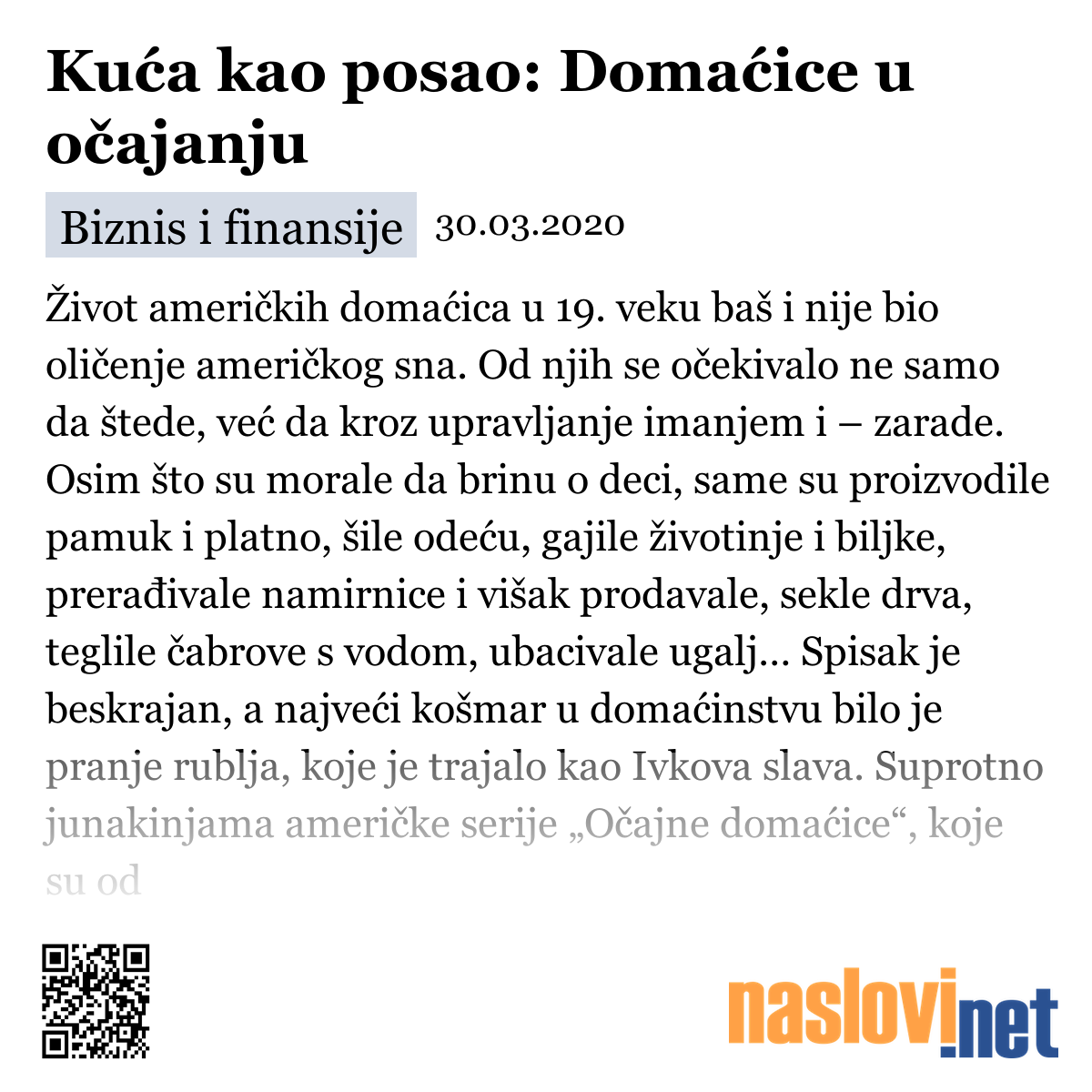 Kuća kao posao: Domaćice u očajanju

Biznis i finansije 30.03.2020

Život američkih domaćica u 19. veku baš i nije bio oličenje američkog sna. Od njih se očekivalo ne samo da štede, već da kroz upravljanje imanjem i – zarade. Osim što su morale da brinu o deci, same su proizvodile pamuk i platno, šile odeću, gajile životinje i biljke, prerađivale namirnice i višak prodavale, sekle drva, teglile čabrove s vodom, ubacivale ugalj... Spisak je beskrajan, a najveći košmar u domaćinstvu bilo je pranje rublja, koje je trajalo kao Ivkova slava. Suprotno junakinjama američke serije „Očajne domaćice“, koje su od

naslovi.net